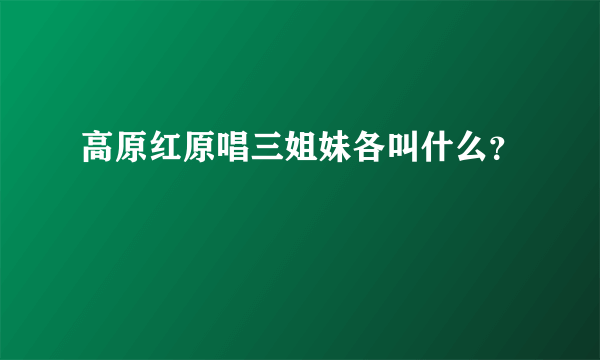 高原红原唱三姐妹各叫什么?